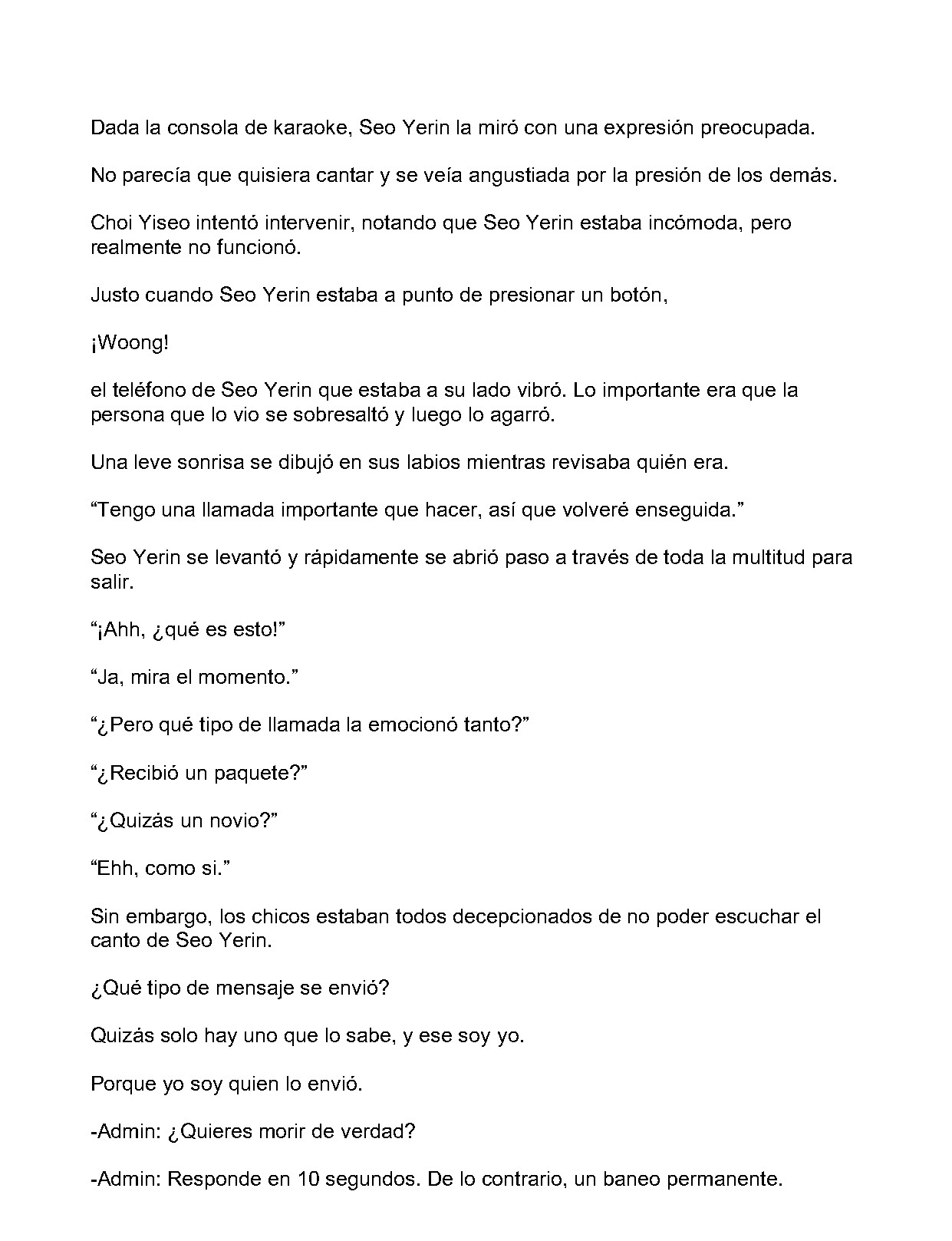 Dada la consola de karaoke, Seo Yerin la miró con una expresión preocupada.

No parecía que quisiera cantar y se veía angustiada por la presión de los demás.

Choi Yiseo intentó intervenir, notando que Seo Yerin estaba incómoda, pero realmente no funcionó.

Justo cuando Seo Yerin estaba a punto de presionar un botón,

¡Woong!

el teléfono de Seo Yerin que estaba a su lado vibró. Lo importante era que la persona que lo vio se sobresaltó y luego lo agarró.

Una leve sonrisa se dibujó en sus labios mientras revisaba quién era.

"Tengo una llamada importante que hacer, así que volveré enseguida."

Seo Yerin se levantó y rápidamente se abrió paso a través de toda la multitud para salir.

"¡Ahh, ¿qué es esto!"

"Ja, mira el momento."

"¿Pero qué tipo de llamada la emocionó tanto?"

"¿Recibió un paquete?"

"¿Quizás un novio?"

"Ehh, como si."

Sin embargo, los chicos estaban todos decepcionados de no poder escuchar el canto de Seo Yerin.

¿Qué tipo de mensaje se envió?

Quizás solo hay uno que lo sabe, y ese soy yo.

Porque yo soy quien lo envió.

-Admin: ¿Quieres morir de verdad?

-Admin: Responde en 10 segundos. De lo contrario, un baneo permanente.